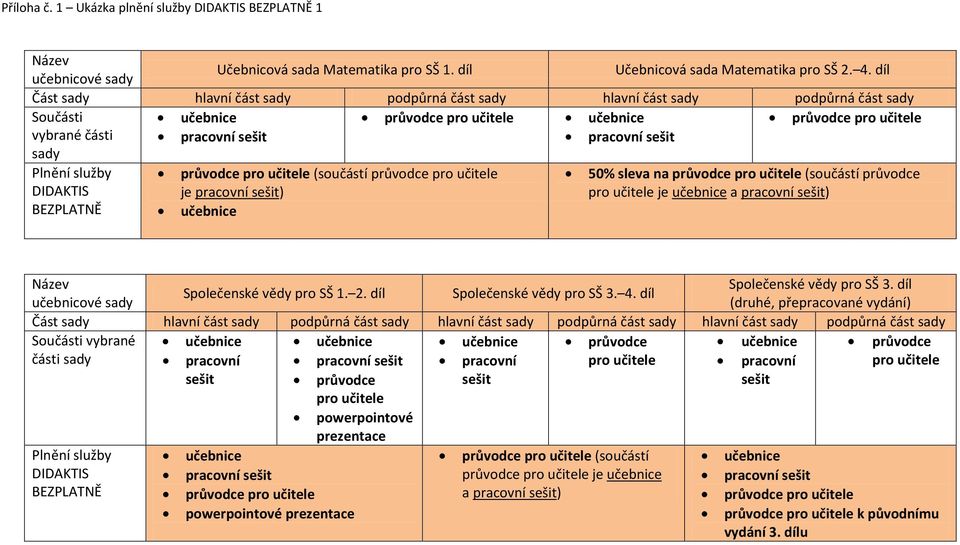 Příloha č. 1 – Ukázka plnění služby DIDAKTIS BEZPLATNĚ 1

| Název učebnicové sady | Učebnicová sada Matematika pro SŠ 1. díl | | Učebnicová sada Matematika pro SŠ 2.–4. díl | |
|---|---|---|---|---|
| Část sady | hlavní část sady | podpůrná část sady | hlavní část sady | podpůrná část sady |
| Součásti vybrané části sady | • učebnice • pracovní sešit | • průvodce pro učitele | • učebnice • pracovní sešit | • průvodce pro učitele |
| Plnění služby DIDAKTIS BEZPLATNĚ | • průvodce pro učitele (součástí průvodce pro učitele je pracovní sešit) • učebnice | | • 50% sleva na průvodce pro učitele (součástí průvodce pro učitele je učebnice a pracovní sešit) | |

| Název učebnicové sady | Společenské vědy pro SŠ 1.–2. díl | | Společenské vědy pro SŠ 3.–4. díl | | Společenské vědy pro SŠ 3. díl (druhé, přepracované vydání) | |
|---|---|---|---|---|---|---|
| Část sady | hlavní část sady | podpůrná část sady | hlavní část sady | podpůrná část sady | hlavní část sady | podpůrná část sady |
| Součásti vybrané části sady | • učebnice • pracovní sešit | • učebnice • pracovní sešit • průvodce pro učitele • powerpointové prezentace | • učebnice • pracovní sešit | • průvodce pro učitele | • učebnice • pracovní sešit | • průvodce pro učitele |
| Plnění služby DIDAKTIS BEZPLATNĚ | • učebnice • pracovní sešit • průvodce pro učitele • powerpointové prezentace | | • průvodce pro učitele (součástí průvodce pro učitele je učebnice a pracovní sešit) | | • učebnice • pracovní sešit • průvodce pro učitele • průvodce pro učitele k původnímu vydání 3. dílu | |